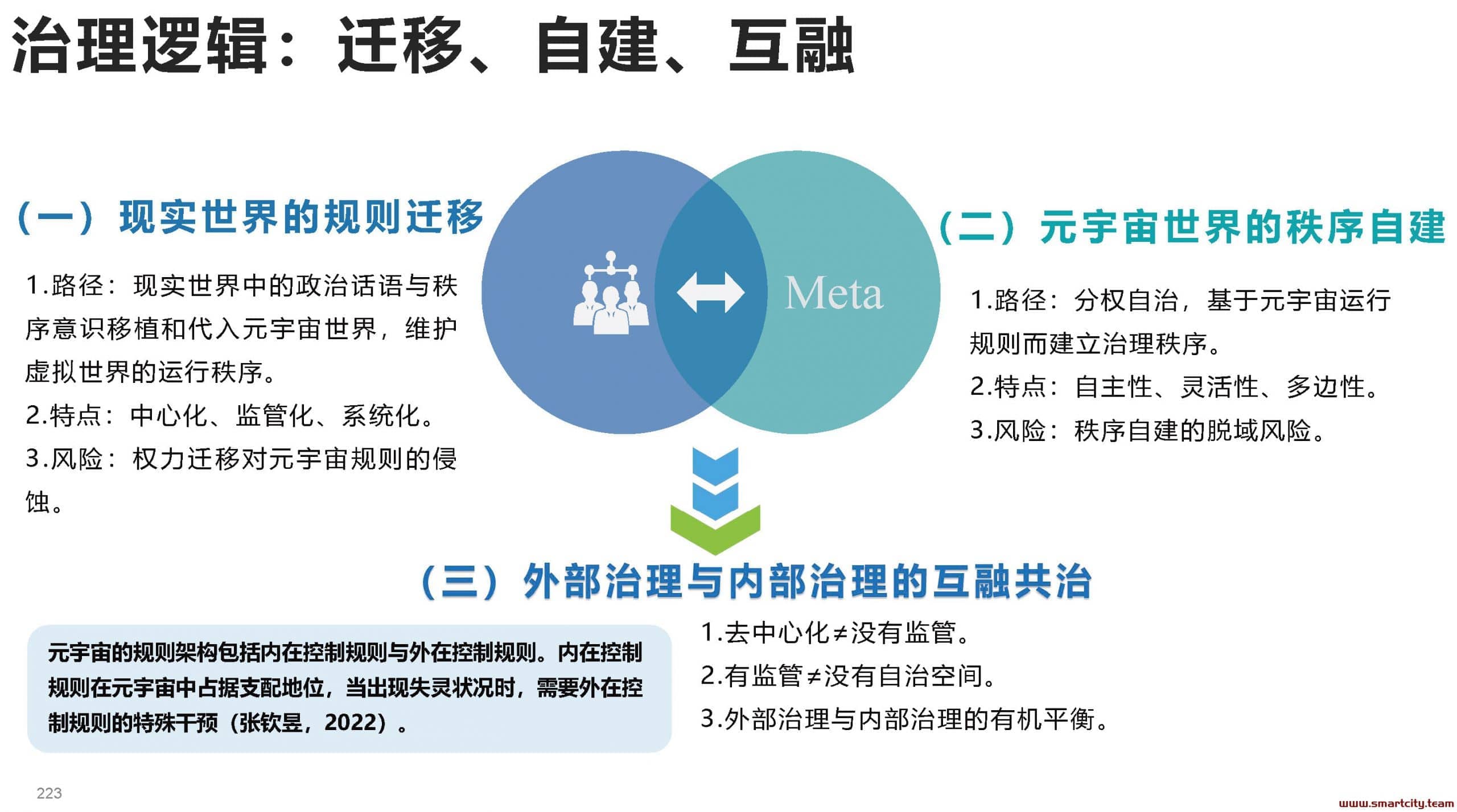 治理逻辑：迁移、自建、互融

（一）现实世界的规则迁移

1.路径：现实世界中的政治话语与秩序意识移植和代入元宇宙世界，维护虚拟世界的运行秩序。

2.特点：中心化、监管化、系统化。

3.风险：权力迁移对元宇宙规则的侵蚀。

Meta

（二）元宇宙世界的秩序自建

1.路径：分权自治，基于元宇宙运行规则而建立治理秩序。

2.特点：自主性、灵活性、多边性。

3.风险：秩序自建的脱域风险。

（三）外部治理与内部治理的互融共治

元宇宙的规则架构包括内在控制规则与外在控制规则。内在控制规则在元宇宙中占据支配地位，当出现失灵状况时，需要外在控制规则的特殊干预（张钦昱，2022）。

1.去中心化≠没有监管。

2.有监管≠没有自治空间。

3.外部治理与内部治理的有机平衡。

223

www.smartcity.team